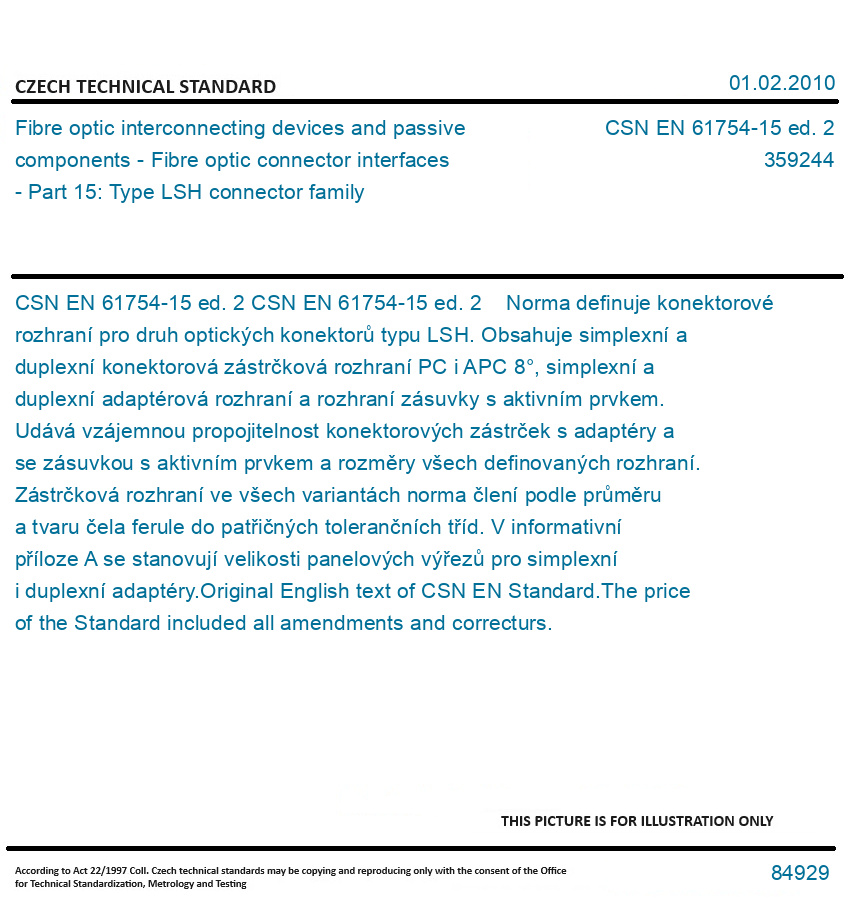 CZECH TECHNICAL STANDARD

01.02.2010

Fibre optic interconnecting devices and passive components - Fibre optic connector interfaces - Part 15: Type LSH connector family

CSN EN 61754-15 ed. 2
359244

CSN EN 61754-15 ed. 2 CSN EN 61754-15 ed. 2 Norma definuje konektorové rozhraní pro druh optických konektorů typu LSH. Obsahuje simplexní a duplexní konektorová zástrčková rozhraní PC i APC 8°, simplexní a duplexní adaptérová rozhraní a rozhraní zásuvky s aktivním prvkem. Udává vzájemnou propojitelnost konektorových zástrček s adaptéry a se zásuvkou s aktivním prvkem a rozměry všech definovaných rozhraní. Zástrčková rozhraní ve všech variantách norma člení podle průměru a tvaru čela ferule do patřičných tolerančních tříd. V informativní příloze A se stanovují velikosti panelových výřezů pro simplexní i duplexní adaptéry.Original English text of CSN EN Standard.The price of the Standard included all amendments and correcturs.

THIS PICTURE IS FOR ILLUSTRATION ONLY

According to Act 22/1997 Coll. Czech technical standards may be copying and reproducing only with the consent of the Office for Technical Standardization, Metrology and Testing

84929